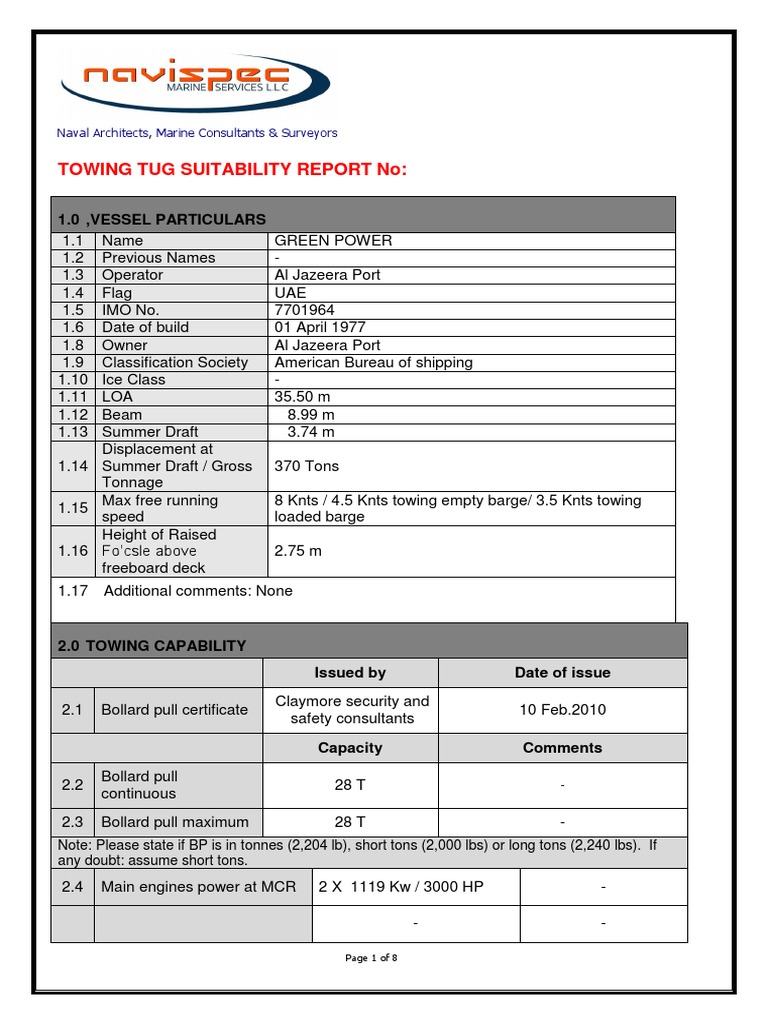 navispec
MARINE SERVICES L.L.C

Naval Architects, Marine Consultants & Surveyors

TOWING TUG SUITABILITY REPORT No:

| 1.0 ,VESSEL PARTICULARS | | |
|---|---|---|
| 1.1 | Name | GREEN POWER |
| 1.2 | Previous Names | - |
| 1.3 | Operator | Al Jazeera Port |
| 1.4 | Flag | UAE |
| 1.5 | IMO No. | 7701964 |
| 1.6 | Date of build | 01 April 1977 |
| 1.8 | Owner | Al Jazeera Port |
| 1.9 | Classification Society | American Bureau of shipping |
| 1.10 | Ice Class | - |
| 1.11 | LOA | 35.50 m |
| 1.12 | Beam | 8.99 m |
| 1.13 | Summer Draft | 3.74 m |
| 1.14 | Displacement at Summer Draft / Gross Tonnage | 370 Tons |
| 1.15 | Max free running speed | 8 Knts / 4.5 Knts towing empty barge/ 3.5 Knts towing loaded barge |
| 1.16 | Height of Raised Fo'csle above freeboard deck | 2.75 m |
| 1.17 Additional comments: None | | |

| 2.0 TOWING CAPABILITY | | | |
|---|---|---|---|
| | | Issued by | Date of issue |
| 2.1 | Bollard pull certificate | Claymore security and safety consultants | 10 Feb.2010 |
| | | Capacity | Comments |
| 2.2 | Bollard pull continuous | 28 T | - |
| 2.3 | Bollard pull maximum | 28 T | - |
| Note: Please state if BP is in tonnes (2,204 lb), short tons (2,000 lbs) or long tons (2,240 lbs). If any doubt: assume short tons. | | | |
| 2.4 | Main engines power at MCR | 2 X 1119 Kw / 3000 HP | - |
| | | - | - |

Page 1 of 8